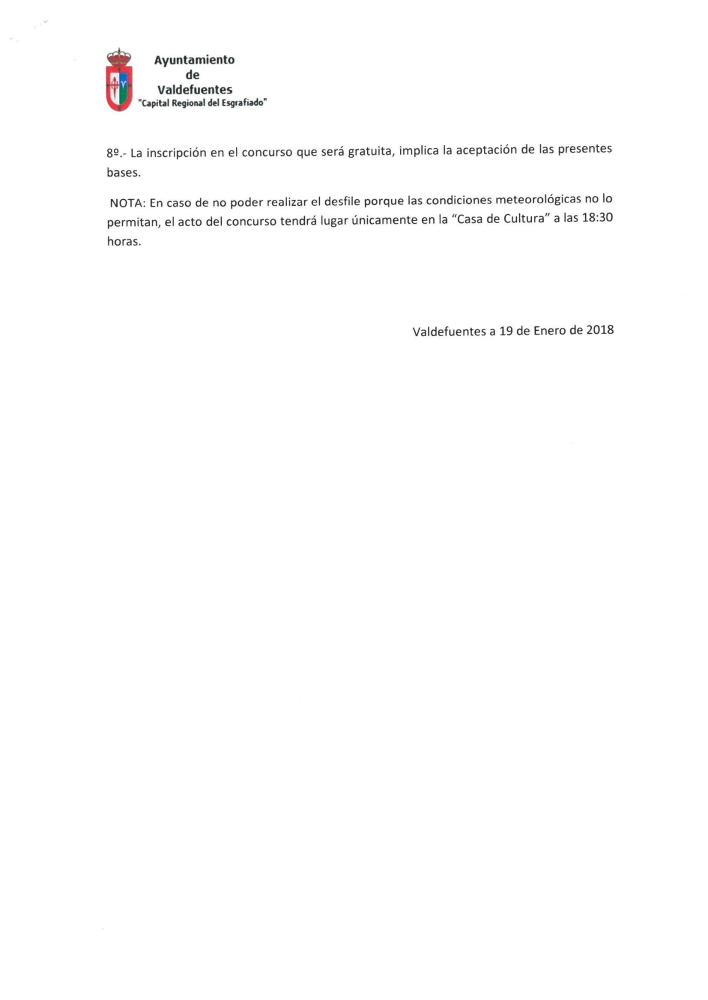 Ayuntamiento
de
Valdefuentes
"Capital Regional del Esgrafiado"

8º.- La inscripción en el concurso que será gratuita, implica la aceptación de las presentes bases.

NOTA: En caso de no poder realizar el desfile porque las condiciones meteorológicas no lo permitan, el acto del concurso tendrá lugar únicamente en la "Casa de Cultura" a las 18:30 horas.

Valdefuentes a 19 de Enero de 2018